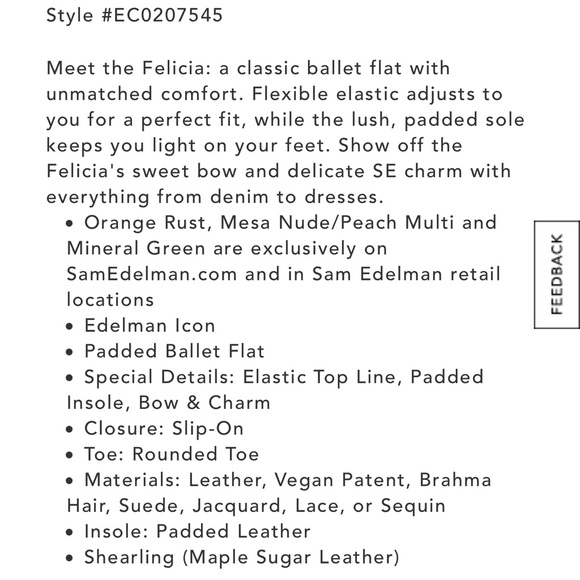 Style #EC0207545

Meet the Felicia: a classic ballet flat with unmatched comfort. Flexible elastic adjusts to you for a perfect fit, while the lush, padded sole keeps you light on your feet. Show off the Felicia's sweet bow and delicate SE charm with everything from denim to dresses.

• Orange Rust, Mesa Nude/Peach Multi and Mineral Green are exclusively on SamEdelman.com and in Sam Edelman retail locations
• Edelman Icon
• Padded Ballet Flat
• Special Details: Elastic Top Line, Padded Insole, Bow & Charm
• Closure: Slip-On
• Toe: Rounded Toe
• Materials: Leather, Vegan Patent, Brahma Hair, Suede, Jacquard, Lace, or Sequin
• Insole: Padded Leather
• Shearling (Maple Sugar Leather)

FEEDBACK